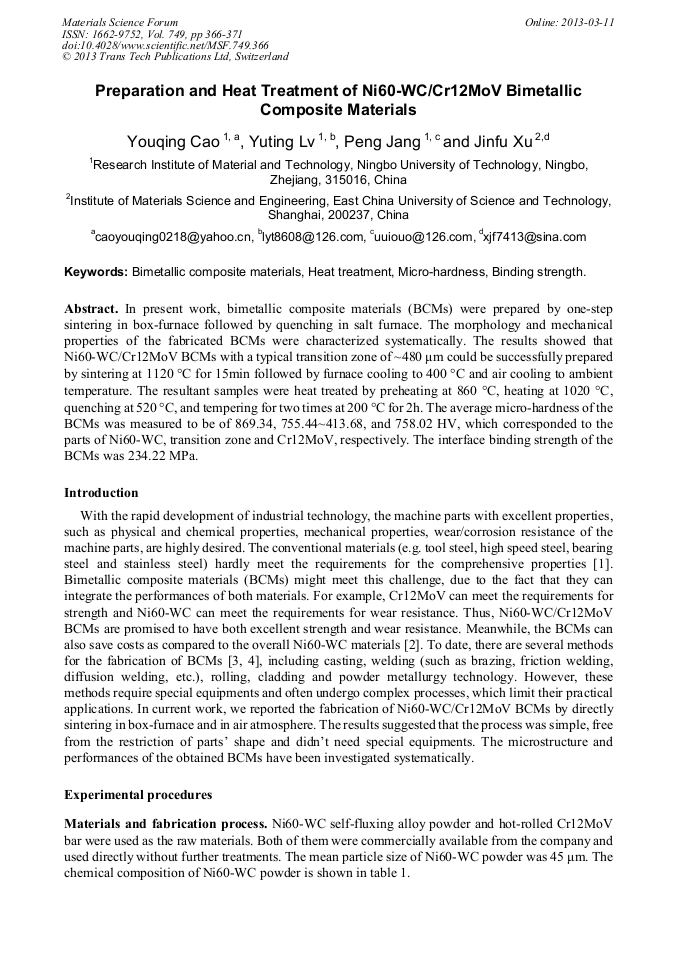 Materials Science Forum
ISSN: 1662-9752, Vol. 749, pp 366-371
doi:10.4028/www.scientific.net/MSF.749.366
© 2013 Trans Tech Publications Ltd, Switzerland

Online: 2013-03-11

Preparation and Heat Treatment of Ni60-WC/Cr12MoV Bimetallic Composite Materials

Youqing Cao $^{1, a}$, Yuting Lv $^{1, b}$, Peng Jang $^{1, c}$ and Jinfu Xu $^{2,d}$

$^1$Research Institute of Material and Technology, Ningbo University of Technology, Ningbo, Zhejiang, 315016, China

$^2$Institute of Materials Science and Engineering, East China University of Science and Technology, Shanghai, 200237, China

$^a$caoyouqing0218@yahoo.cn, $^b$lyt8608@126.com, $^c$uuiouo@126.com, $^d$xjf7413@sina.com

Keywords: Bimetallic composite materials, Heat treatment, Micro-hardness, Binding strength.

Abstract. In present work, bimetallic composite materials (BCMs) were prepared by one-step sintering in box-furnace followed by quenching in salt furnace. The morphology and mechanical properties of the fabricated BCMs were characterized systematically. The results showed that Ni60-WC/Cr12MoV BCMs with a typical transition zone of ~480 μm could be successfully prepared by sintering at 1120 °C for 15min followed by furnace cooling to 400 °C and air cooling to ambient temperature. The resultant samples were heat treated by preheating at 860 °C, heating at 1020 °C, quenching at 520 °C, and tempering for two times at 200 °C for 2h. The average micro-hardness of the BCMs was measured to be of 869.34, 755.44~413.68, and 758.02 HV, which corresponded to the parts of Ni60-WC, transition zone and Cr12MoV, respectively. The interface binding strength of the BCMs was 234.22 MPa.

Introduction

With the rapid development of industrial technology, the machine parts with excellent properties, such as physical and chemical properties, mechanical properties, wear/corrosion resistance of the machine parts, are highly desired. The conventional materials (e.g. tool steel, high speed steel, bearing steel and stainless steel) hardly meet the requirements for the comprehensive properties [1]. Bimetallic composite materials (BCMs) might meet this challenge, due to the fact that they can integrate the performances of both materials. For example, Cr12MoV can meet the requirements for strength and Ni60-WC can meet the requirements for wear resistance. Thus, Ni60-WC/Cr12MoV BCMs are promised to have both excellent strength and wear resistance. Meanwhile, the BCMs can also save costs as compared to the overall Ni60-WC materials [2]. To date, there are several methods for the fabrication of BCMs [3, 4], including casting, welding (such as brazing, friction welding, diffusion welding, etc.), rolling, cladding and powder metallurgy technology. However, these methods require special equipments and often undergo complex processes, which limit their practical applications. In current work, we reported the fabrication of Ni60-WC/Cr12MoV BCMs by directly sintering in box-furnace and in air atmosphere. The results suggested that the process was simple, free from the restriction of parts' shape and didn't need special equipments. The microstructure and performances of the obtained BCMs have been investigated systematically.

Experimental procedures

Materials and fabrication process. Ni60-WC self-fluxing alloy powder and hot-rolled Cr12MoV bar were used as the raw materials. Both of them were commercially available from the company and used directly without further treatments. The mean particle size of Ni60-WC powder was 45 μm. The chemical composition of Ni60-WC powder is shown in table 1.